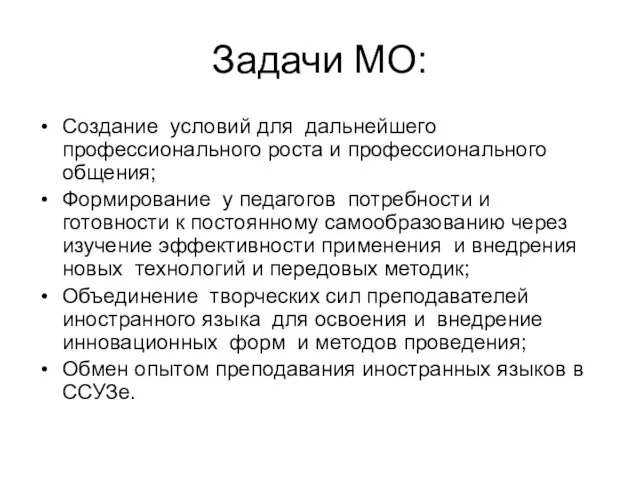 Задачи МО:

• Создание условий для дальнейшего профессионального роста и профессионального общения;
• Формирование у педагогов потребности и готовности к постоянному самообразованию через изучение эффективности применения и внедрения новых технологий и передовых методик;
• Объединение творческих сил преподавателей иностранного языка для освоения и внедрение инновационных форм и методов проведения;
• Обмен опытом преподавания иностранных языков в ССУЗе.